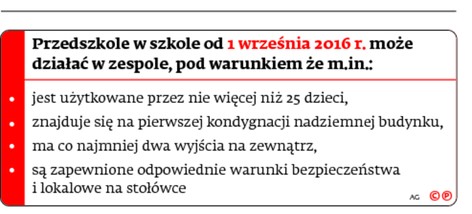 Przedszkole w szkole od 1 września 2016 r. może działać w zespole, pod warunkiem że m.in.:

• jest użytkowane przez nie więcej niż 25 dzieci,
• znajduje się na pierwszej kondygnacji nadziemnej budynku,
• ma co najmniej dwa wyjścia na zewnątrz,
• są zapewnione odpowiednie warunki bezpieczeństwa i lokalowe na stołówce

AG ©℗